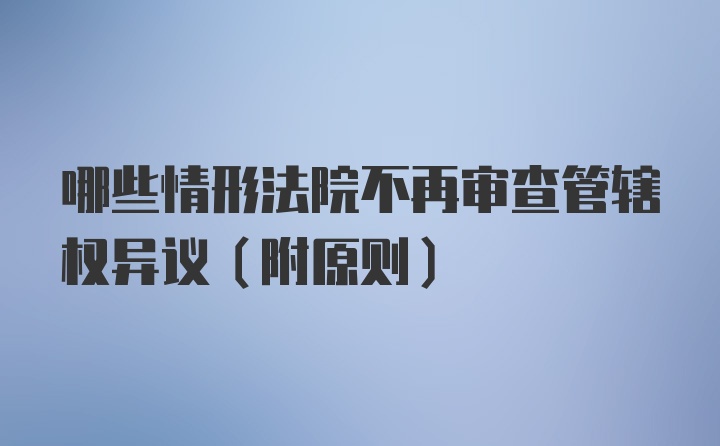 哪些情形法院不再审查管辖权异议（附原则）